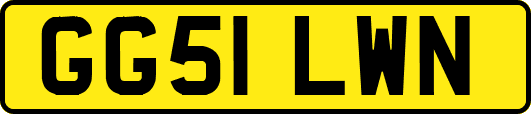 GG51 LWN